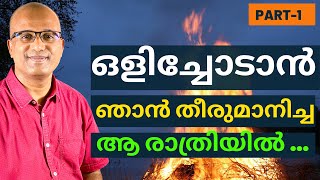 PART-1

ഒളിച്ചോടാൻ

ഞാൻ തീരുമാനിച്ച

ആ രാത്രിയിൽ ...